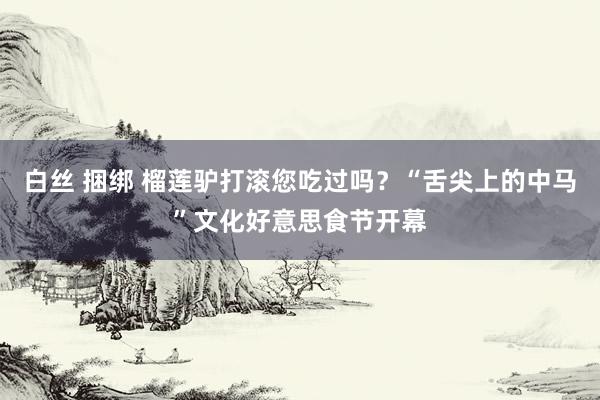 白丝 捆绑 榴莲驴打滚您吃过吗？“舌尖上的中马”文化好意思食节开幕